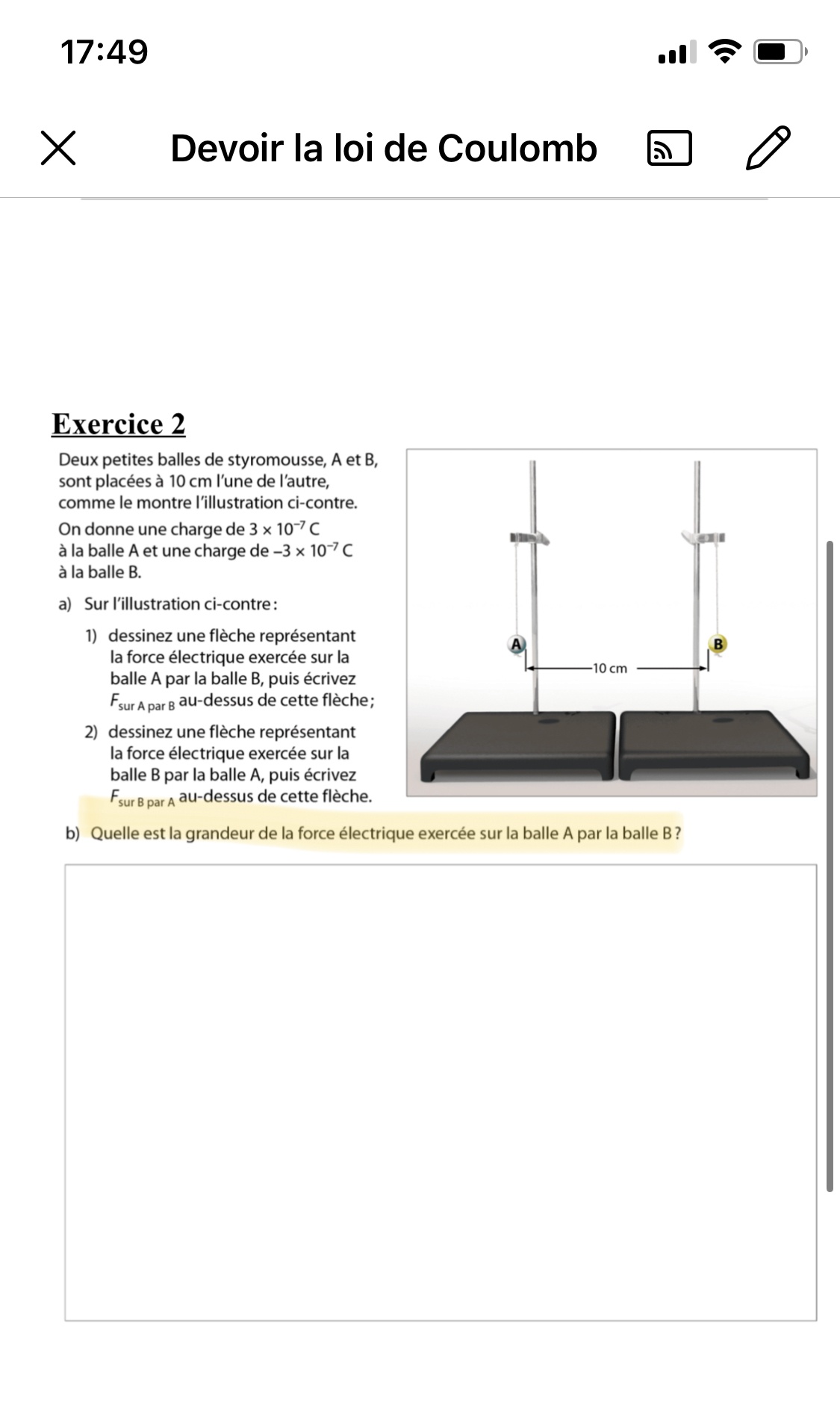 17:49

Devoir la loi de Coulomb

Exercice 2

Deux petites balles de styromousse, A et B, sont placées à 10 cm l'une de l'autre, comme le montre l'illustration ci-contre.

On donne une charge de $3 \times 10^{-7}$ C à la balle A et une charge de $-3 \times 10^{-7}$ C à la balle B.

a) Sur l'illustration ci-contre :

1) dessinez une flèche représentant la force électrique exercée sur la balle A par la balle B, puis écrivez $F_{\text{sur A par B}}$ au-dessus de cette flèche ;

2) dessinez une flèche représentant la force électrique exercée sur la balle B par la balle A, puis écrivez $F_{\text{sur B par A}}$ au-dessus de cette flèche.

A

B

10 cm

b) Quelle est la grandeur de la force électrique exercée sur la balle A par la balle B ?